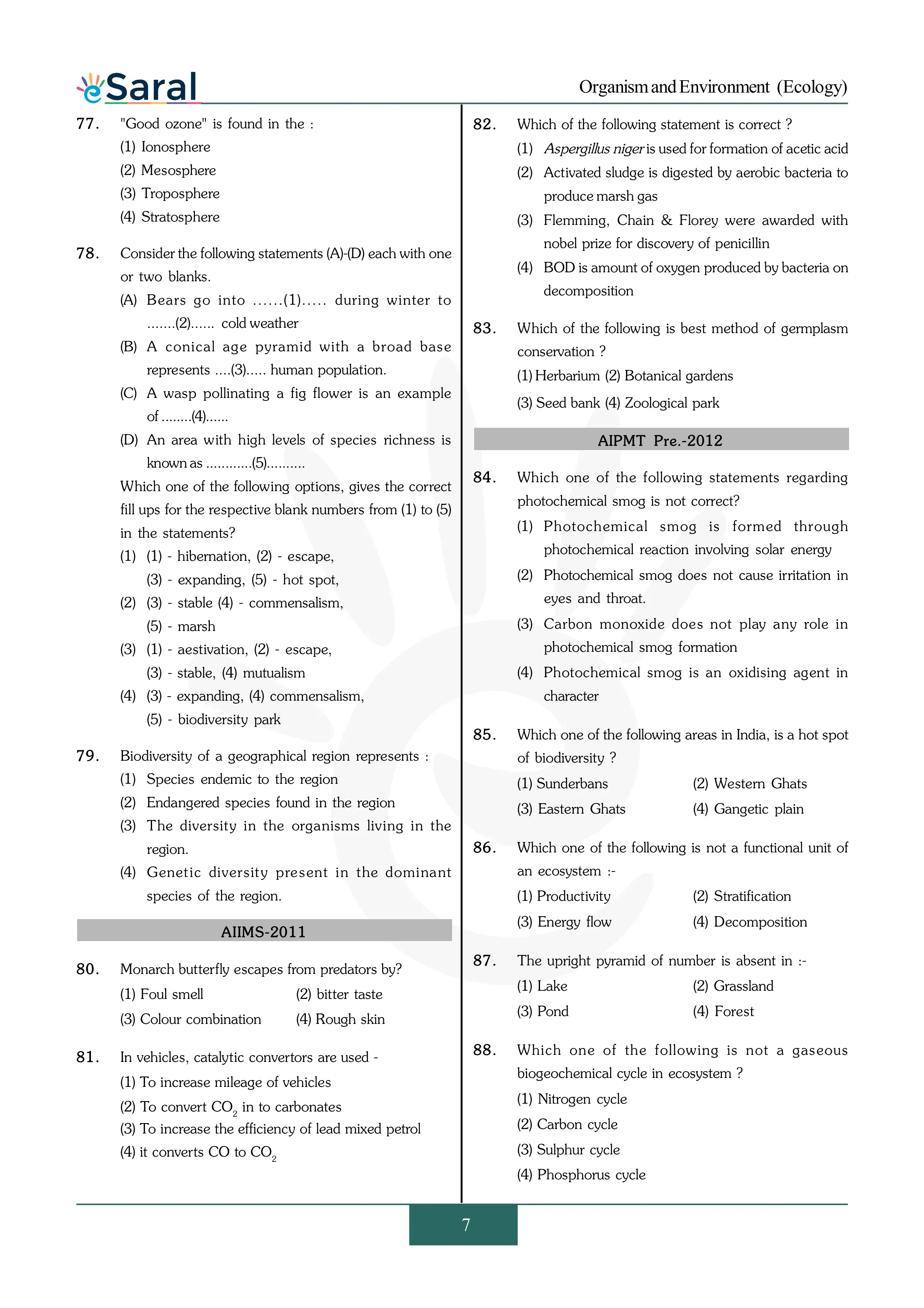 eSaral

Organism and Environment (Ecology)

77. "Good ozone" is found in the :
(1) Ionosphere
(2) Mesosphere
(3) Troposphere
(4) Stratosphere

78. Consider the following statements (A)-(D) each with one or two blanks.
(A) Bears go into ......(1)..... during winter to .......(2)...... cold weather
(B) A conical age pyramid with a broad base represents ....(3)..... human population.
(C) A wasp pollinating a fig flower is an example of ........(4)......
(D) An area with high levels of species richness is known as ............(5)..........
Which one of the following options, gives the correct fill ups for the respective blank numbers from (1) to (5) in the statements?
(1) (1) - hibernation, (2) - escape, (3) - expanding, (5) - hot spot,
(2) (3) - stable (4) - commensalism, (5) - marsh
(3) (1) - aestivation, (2) - escape, (3) - stable, (4) mutualism
(4) (3) - expanding, (4) commensalism, (5) - biodiversity park

79. Biodiversity of a geographical region represents :
(1) Species endemic to the region
(2) Endangered species found in the region
(3) The diversity in the organisms living in the region.
(4) Genetic diversity present in the dominant species of the region.

AIIMS-2011

80. Monarch butterfly escapes from predators by?
(1) Foul smell (2) bitter taste
(3) Colour combination (4) Rough skin

81. In vehicles, catalytic convertors are used -
(1) To increase mileage of vehicles
(2) To convert $CO_2$ in to carbonates
(3) To increase the efficiency of lead mixed petrol
(4) it converts CO to $CO_2$

82. Which of the following statement is correct ?
(1) Aspergillus niger is used for formation of acetic acid
(2) Activated sludge is digested by aerobic bacteria to produce marsh gas
(3) Flemming, Chain & Florey were awarded with nobel prize for discovery of penicillin
(4) BOD is amount of oxygen produced by bacteria on decomposition

83. Which of the following is best method of germplasm conservation ?
(1) Herbarium (2) Botanical gardens
(3) Seed bank (4) Zoological park

AIPMT Pre.-2012

84. Which one of the following statements regarding photochemical smog is not correct?
(1) Photochemical smog is formed through photochemical reaction involving solar energy
(2) Photochemical smog does not cause irritation in eyes and throat.
(3) Carbon monoxide does not play any role in photochemical smog formation
(4) Photochemical smog is an oxidising agent in character

85. Which one of the following areas in India, is a hot spot of biodiversity ?
(1) Sunderbans (2) Western Ghats
(3) Eastern Ghats (4) Gangetic plain

86. Which one of the following is not a functional unit of an ecosystem :-
(1) Productivity (2) Stratification
(3) Energy flow (4) Decomposition

87. The upright pyramid of number is absent in :-
(1) Lake (2) Grassland
(3) Pond (4) Forest

88. Which one of the following is not a gaseous biogeochemical cycle in ecosystem ?
(1) Nitrogen cycle
(2) Carbon cycle
(3) Sulphur cycle
(4) Phosphorus cycle

7